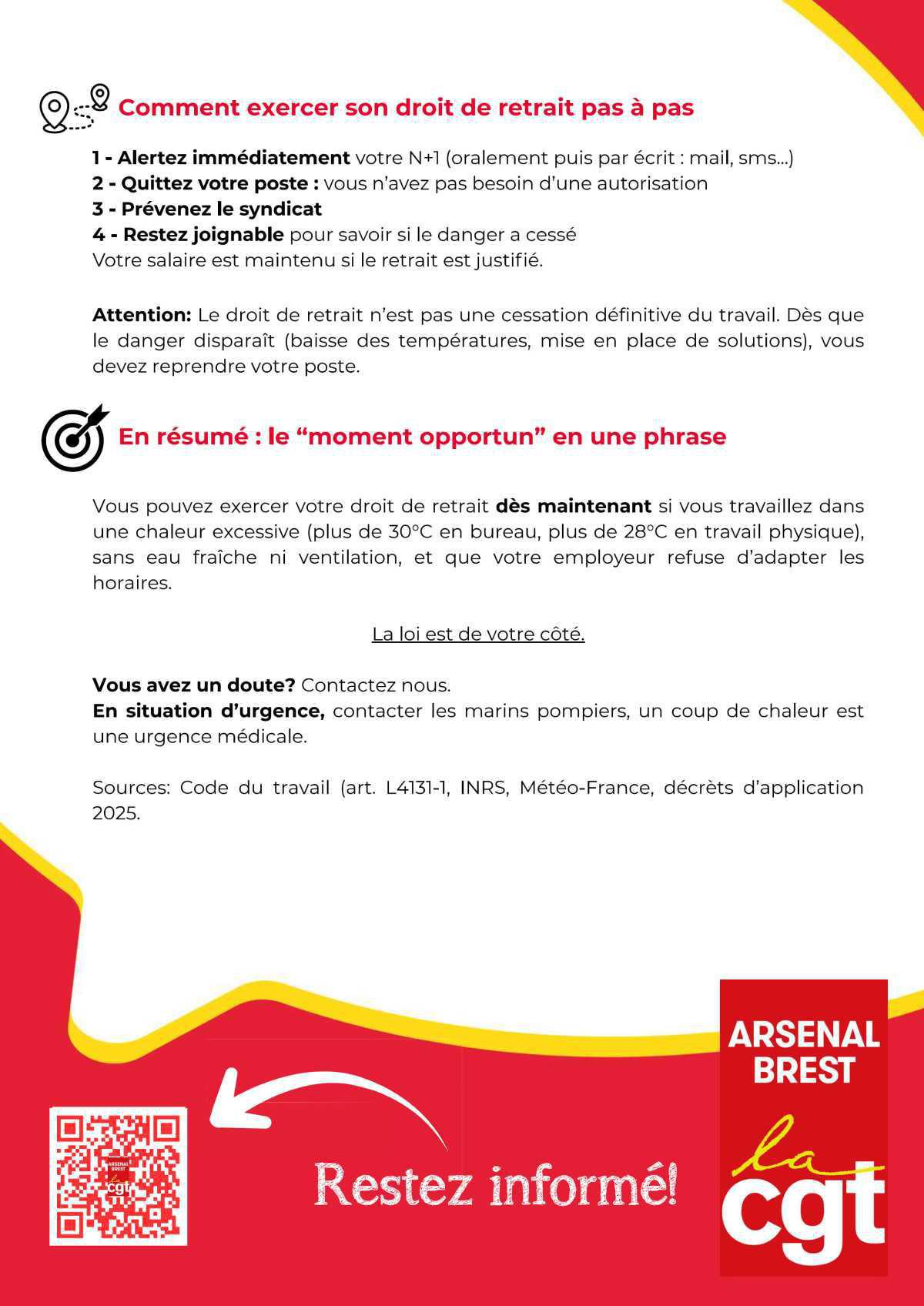 Comment exercer son droit de retrait pas à pas

1 - Alertez immédiatement votre N+1 (oralement puis par écrit : mail, sms...)
2 - Quittez votre poste : vous n'avez pas besoin d'une autorisation
3 - Prévenez le syndicat
4 - Restez joignable pour savoir si le danger a cessé
Votre salaire est maintenu si le retrait est justifié.

Attention: Le droit de retrait n'est pas une cessation définitive du travail. Dès que le danger disparaît (baisse des températures, mise en place de solutions), vous devez reprendre votre poste.

En résumé : le "moment opportun" en une phrase

Vous pouvez exercer votre droit de retrait dès maintenant si vous travaillez dans une chaleur excessive (plus de 30°C en bureau, plus de 28°C en travail physique), sans eau fraîche ni ventilation, et que votre employeur refuse d'adapter les horaires.

La loi est de votre côté.

Vous avez un doute? Contactez nous.
En situation d'urgence, contacter les marins pompiers, un coup de chaleur est une urgence médicale.

Sources: Code du travail (art. L4131-1, INRS, Météo-France, décrèts d'application 2025.

Restez informé!

ARSENAL
BREST
la
cgt